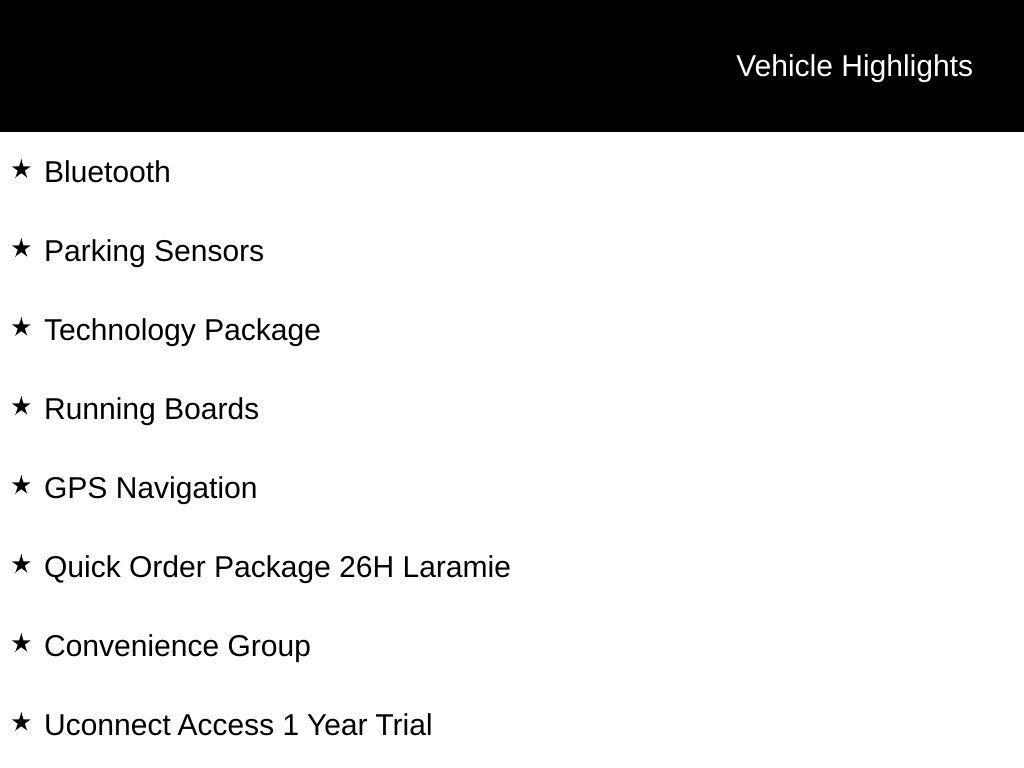 Vehicle Highlights

★ Bluetooth

★ Parking Sensors

★ Technology Package

★ Running Boards

★ GPS Navigation

★ Quick Order Package 26H Laramie

★ Convenience Group

★ Uconnect Access 1 Year Trial